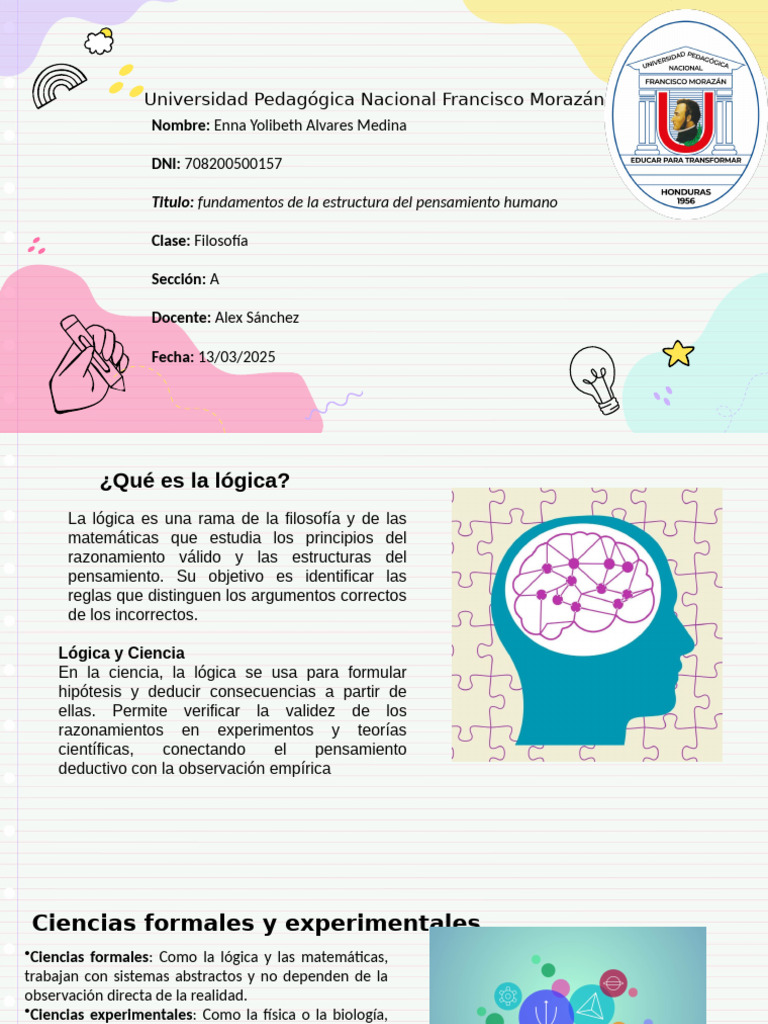 Universidad Pedagógica Nacional Francisco Morazán

UNIVERSIDAD PEDAGÓGICA NACIONAL
FRANCISCO MORAZÁN
EDUCAR PARA TRANSFORMAR
HONDURAS
1956

Nombre: Enna Yolibeth Alvares Medina

DNI: 708200500157

Titulo: fundamentos de la estructura del pensamiento humano

Clase: Filosofía

Sección: A

Docente: Alex Sánchez

Fecha: 13/03/2025

¿Qué es la lógica?

La lógica es una rama de la filosofía y de las matemáticas que estudia los principios del razonamiento válido y las estructuras del pensamiento. Su objetivo es identificar las reglas que distinguen los argumentos correctos de los incorrectos.

Lógica y Ciencia
En la ciencia, la lógica se usa para formular hipótesis y deducir consecuencias a partir de ellas. Permite verificar la validez de los razonamientos en experimentos y teorías científicas, conectando el pensamiento deductivo con la observación empírica

Ciencias formales y experimentales

•Ciencias formales: Como la lógica y las matemáticas, trabajan con sistemas abstractos y no dependen de la observación directa de la realidad.
•Ciencias experimentales: Como la física o la biología,